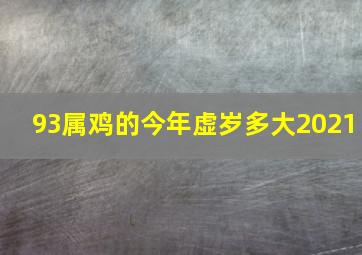 93属鸡的今年虚岁多大2021